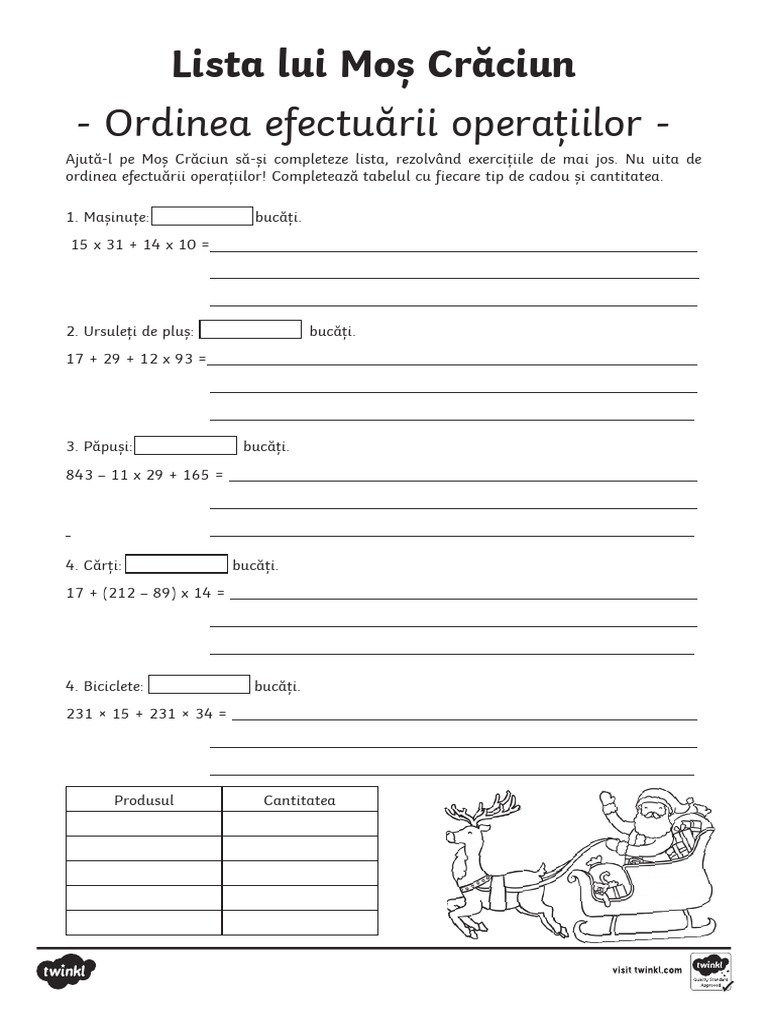 Lista lui Moș Crăciun

- Ordinea efectuării operațiilor -

Ajută-l pe Moș Crăciun să-și completeze lista, rezolvând exercițiile de mai jos. Nu uita de ordinea efectuării operațiilor! Completează tabelul cu fiecare tip de cadou și cantitatea.

1. Mașinuțe: bucăți.
15 x 31 + 14 x 10 =

2. Ursuleți de pluș: bucăți.
17 + 29 + 12 x 93 =

3. Păpuși: bucăți.
843 – 11 x 29 + 165 =

4. Cărți: bucăți.
17 + (212 – 89) x 14 =

4. Biciclete: bucăți.
231 × 15 + 231 × 34 =

| Produsul | Cantitatea |
|---|---|
| | |
| | |
| | |
| | |
| | |

twinkl

visit twinkl.com

twinkl Quality Standard Approved